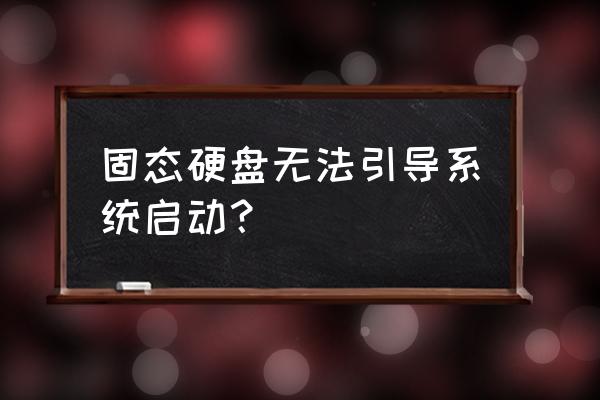 固态硬盘无法引导系统启动?